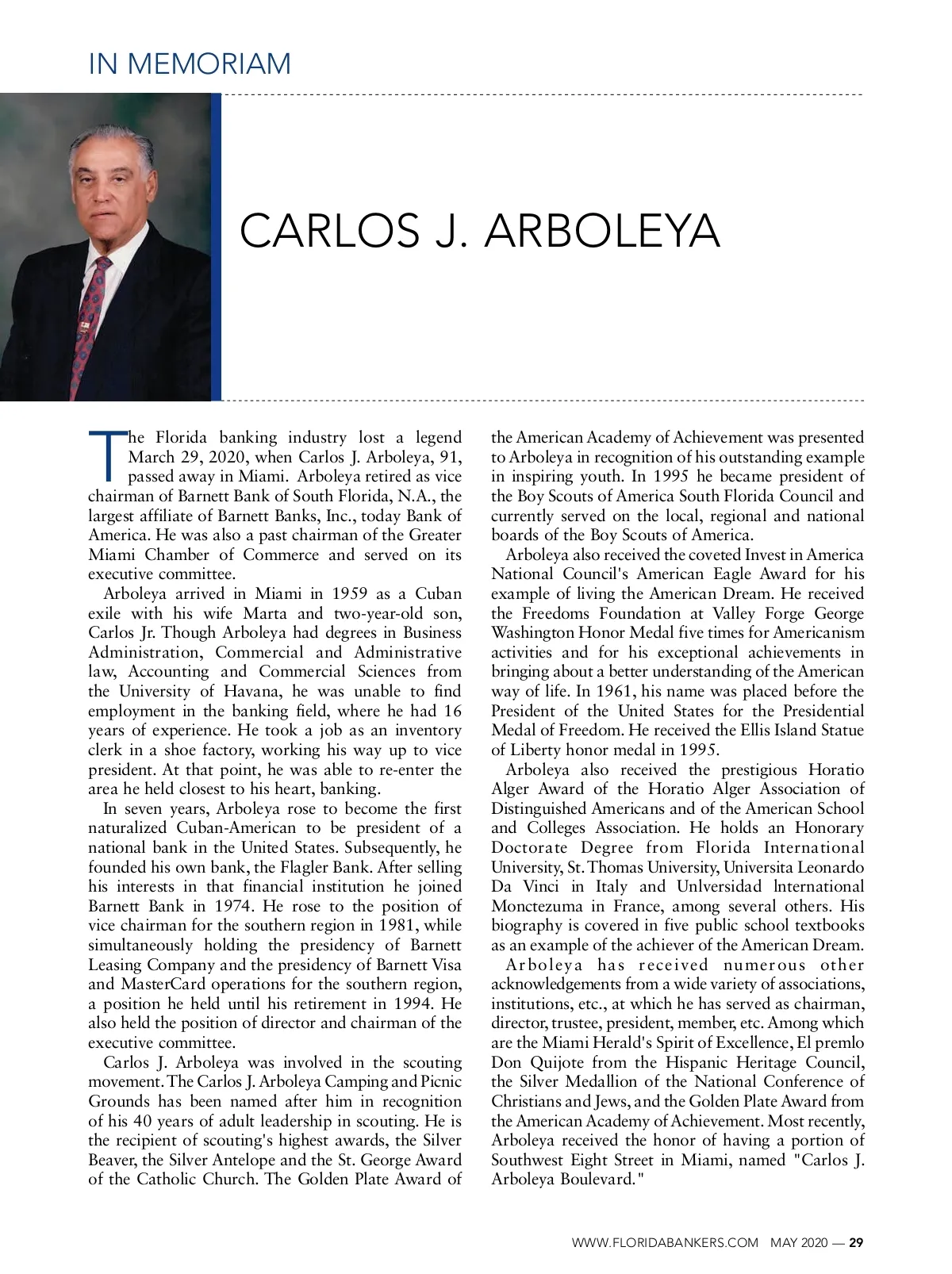 IN MEMORIAM

CARLOS J. ARBOLEYA

The Florida banking industry lost a legend March 29, 2020, when Carlos J. Arboleya, 91, passed away in Miami. Arboleya retired as vice chairman of Barnett Bank of South Florida, N.A., the largest affiliate of Barnett Banks, Inc., today Bank of America. He was also a past chairman of the Greater Miami Chamber of Commerce and served on its executive committee.

Arboleya arrived in Miami in 1959 as a Cuban exile with his wife Marta and two-year-old son, Carlos Jr. Though Arboleya had degrees in Business Administration, Commercial and Administrative law, Accounting and Commercial Sciences from the University of Havana, he was unable to find employment in the banking field, where he had 16 years of experience. He took a job as an inventory clerk in a shoe factory, working his way up to vice president. At that point, he was able to re-enter the area he held closest to his heart, banking.

In seven years, Arboleya rose to become the first naturalized Cuban-American to be president of a national bank in the United States. Subsequently, he founded his own bank, the Flagler Bank. After selling his interests in that financial institution he joined Barnett Bank in 1974. He rose to the position of vice chairman for the southern region in 1981, while simultaneously holding the presidency of Barnett Leasing Company and the presidency of Barnett Visa and MasterCard operations for the southern region, a position he held until his retirement in 1994. He also held the position of director and chairman of the executive committee.

Carlos J. Arboleya was involved in the scouting movement. The Carlos J. Arboleya Camping and Picnic Grounds has been named after him in recognition of his 40 years of adult leadership in scouting. He is the recipient of scouting's highest awards, the Silver Beaver, the Silver Antelope and the St. George Award of the Catholic Church. The Golden Plate Award of the American Academy of Achievement was presented to Arboleya in recognition of his outstanding example in inspiring youth. In 1995 he became president of the Boy Scouts of America South Florida Council and currently served on the local, regional and national boards of the Boy Scouts of America.

Arboleya also received the coveted Invest in America National Council's American Eagle Award for his example of living the American Dream. He received the Freedoms Foundation at Valley Forge George Washington Honor Medal five times for Americanism activities and for his exceptional achievements in bringing about a better understanding of the American way of life. In 1961, his name was placed before the President of the United States for the Presidential Medal of Freedom. He received the Ellis Island Statue of Liberty honor medal in 1995.

Arboleya also received the prestigious Horatio Alger Award of the Horatio Alger Association of Distinguished Americans and of the American School and Colleges Association. He holds an Honorary Doctorate Degree from Florida International University, St. Thomas University, Universita Leonardo Da Vinci in Italy and Unlversidad lnternational Monctezuma in France, among several others. His biography is covered in five public school textbooks as an example of the achiever of the American Dream.

Arboleya has received numerous other acknowledgements from a wide variety of associations, institutions, etc., at which he has served as chairman, director, trustee, president, member, etc. Among which are the Miami Herald's Spirit of Excellence, El premlo Don Quijote from the Hispanic Heritage Council, the Silver Medallion of the National Conference of Christians and Jews, and the Golden Plate Award from the American Academy of Achievement. Most recently, Arboleya received the honor of having a portion of Southwest Eight Street in Miami, named "Carlos J. Arboleya Boulevard."

WWW.FLORIDABANKERS.COM MAY 2020 — 29